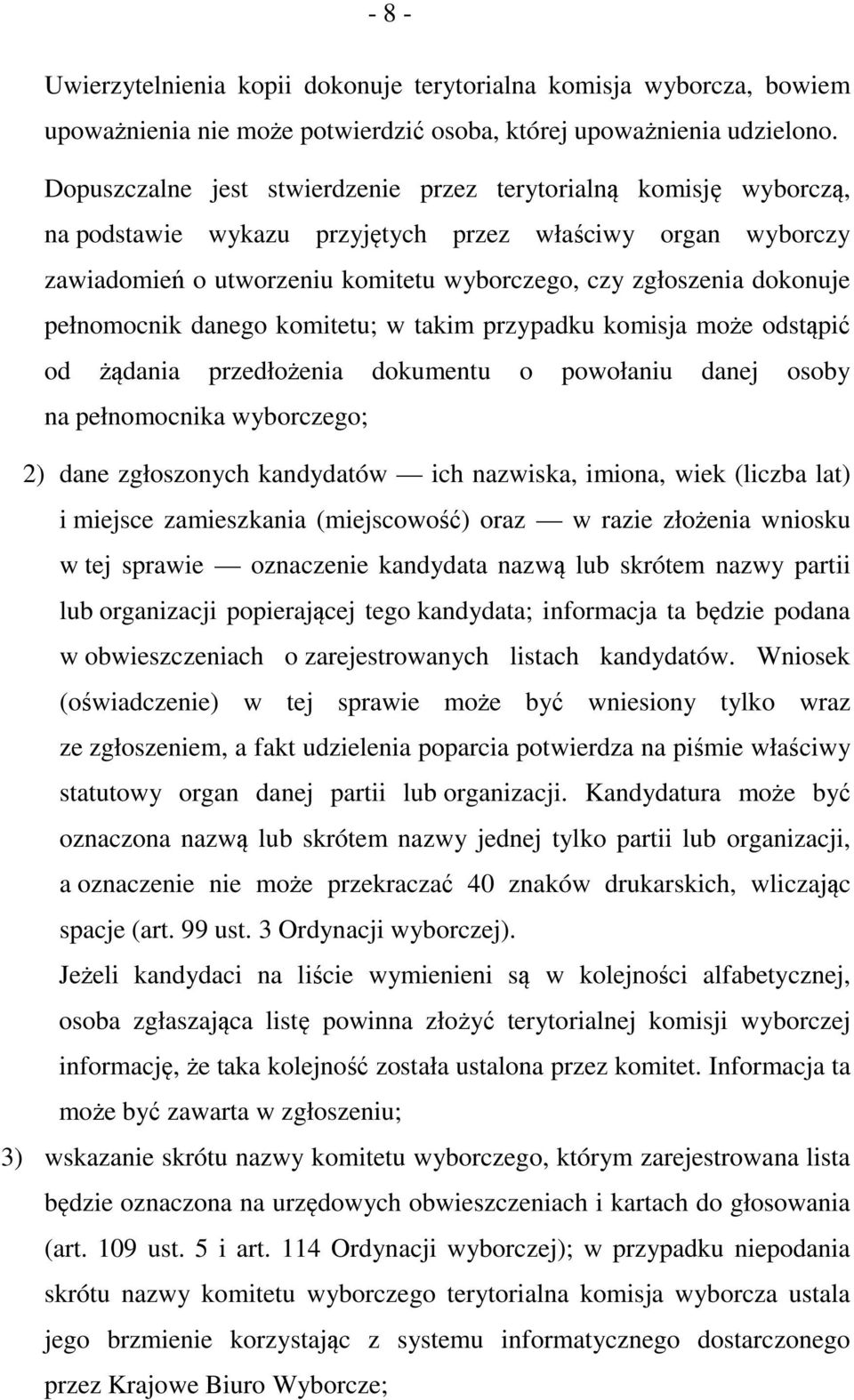 - 8 -

Uwierzytelnienia kopii dokonuje terytorialna komisja wyborcza, bowiem upoważnienia nie może potwierdzić osoba, której upoważnienia udzielono.

Dopuszczalne jest stwierdzenie przez terytorialną komisję wyborczą, na podstawie wykazu przyjętych przez właściwy organ wyborczy zawiadomień o utworzeniu komitetu wyborczego, czy zgłoszenia dokonuje pełnomocnik danego komitetu; w takim przypadku komisja może odstąpić od żądania przedłożenia dokumentu o powołaniu danej osoby na pełnomocnika wyborczego;

2) dane zgłoszonych kandydatów — ich nazwiska, imiona, wiek (liczba lat) i miejsce zamieszkania (miejscowość) oraz — w razie złożenia wniosku w tej sprawie — oznaczenie kandydata nazwą lub skrótem nazwy partii lub organizacji popierającej tego kandydata; informacja ta będzie podana w obwieszczeniach o zarejestrowanych listach kandydatów. Wniosek (oświadczenie) w tej sprawie może być wniesiony tylko wraz ze zgłoszeniem, a fakt udzielenia poparcia potwierdza na piśmie właściwy statutowy organ danej partii lub organizacji. Kandydatura może być oznaczona nazwą lub skrótem nazwy jednej tylko partii lub organizacji, a oznaczenie nie może przekraczać 40 znaków drukarskich, wliczając spacje (art. 99 ust. 3 Ordynacji wyborczej).

Jeżeli kandydaci na liście wymienieni są w kolejności alfabetycznej, osoba zgłaszająca listę powinna złożyć terytorialnej komisji wyborczej informację, że taka kolejność została ustalona przez komitet. Informacja ta może być zawarta w zgłoszeniu;

3) wskazanie skrótu nazwy komitetu wyborczego, którym zarejestrowana lista będzie oznaczona na urzędowych obwieszczeniach i kartach do głosowania (art. 109 ust. 5 i art. 114 Ordynacji wyborczej); w przypadku niepodania skrótu nazwy komitetu wyborczego terytorialna komisja wyborcza ustala jego brzmienie korzystając z systemu informatycznego dostarczonego przez Krajowe Biuro Wyborcze;